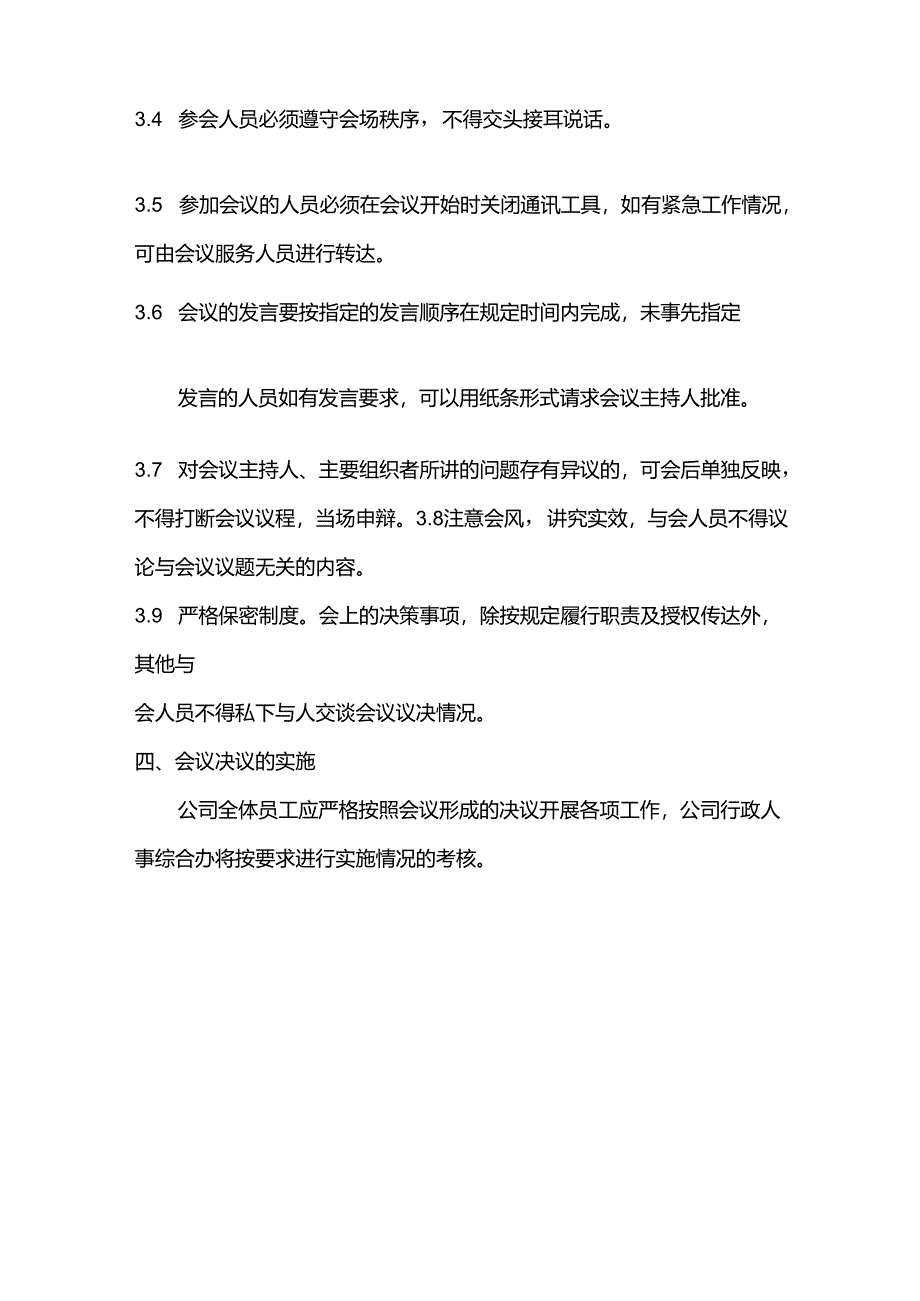 3.4 参会人员必须遵守会场秩序，不得交头接耳说话。

3.5 参加会议的人员必须在会议开始时关闭通讯工具，如有紧急工作情况，可由会议服务人员进行转达。

3.6 会议的发言要按指定的发言顺序在规定时间内完成，未事先指定

发言的人员如有发言要求，可以用纸条形式请求会议主持人批准。

3.7 对会议主持人、主要组织者所讲的问题存有异议的，可会后单独反映，不得打断会议议程，当场申辩。3.8注意会风，讲究实效，与会人员不得议论与会议议题无关的内容。

3.9 严格保密制度。会上的决策事项，除按规定履行职责及授权传达外，其他与

会人员不得私下与人交谈会议议决情况。

四、会议决议的实施

公司全体员工应严格按照会议形成的决议开展各项工作，公司行政人事综合办将按要求进行实施情况的考核。